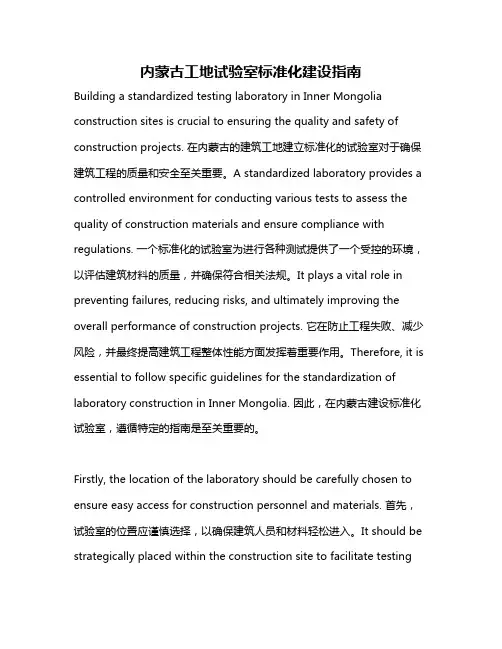 内蒙古工地试验室标准化建设指南

Building a standardized testing laboratory in Inner Mongolia construction sites is crucial to ensuring the quality and safety of construction projects. 在内蒙古的建筑工地建立标准化的试验室对于确保建筑工程的质量和安全至关重要。A standardized laboratory provides a controlled environment for conducting various tests to assess the quality of construction materials and ensure compliance with regulations. 一个标准化的试验室为进行各种测试提供了一个受控的环境，以评估建筑材料的质量，并确保符合相关法规。It plays a vital role in preventing failures, reducing risks, and ultimately improving the overall performance of construction projects. 它在防止工程失败、减少风险，并最终提高建筑工程整体性能方面发挥着重要作用。Therefore, it is essential to follow specific guidelines for the standardization of laboratory construction in Inner Mongolia. 因此，在内蒙古建设标准化试验室，遵循特定的指南是至关重要的。

Firstly, the location of the laboratory should be carefully chosen to ensure easy access for construction personnel and materials. 首先，试验室的位置应谨慎选择，以确保建筑人员和材料轻松进入。It should be strategically placed within the construction site to facilitate testing